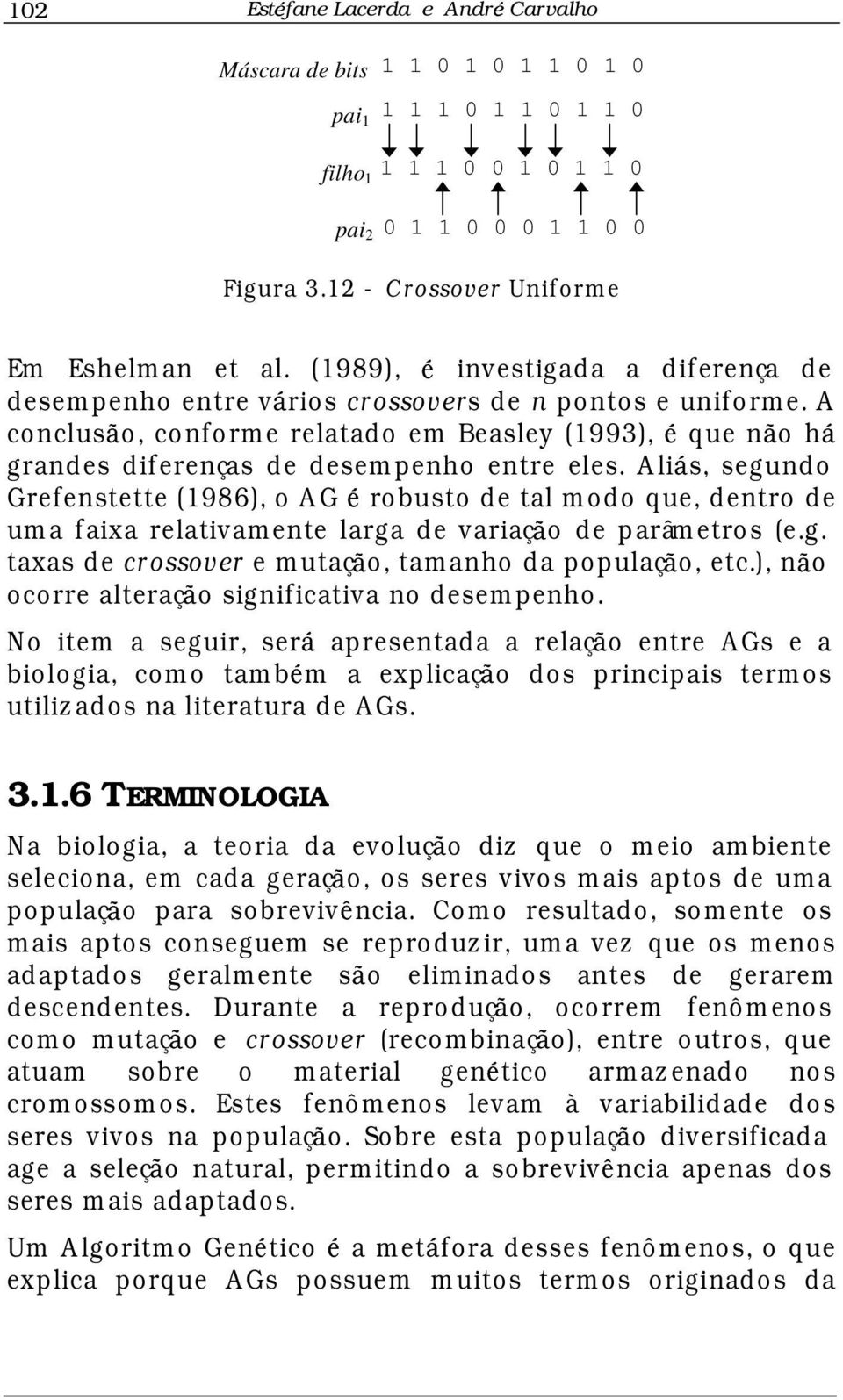 102 Estéfane Lacerda e André Carvalho

Máscara de bits 1 1 0 1 0 1 1 0 1 0

$pai_1$ 1 1 1 0 1 1 0 1 1 0

$filho_1$ 1 1 1 0 0 1 0 1 1 0

$pai_2$ 0 1 1 0 0 0 1 1 0 0

Figura 3.12 - Crossover Uniforme

Em Eshelman et al. (1989), é investigada a diferença de desempenho entre vários crossovers de n pontos e uniforme. A conclusão, conforme relatado em Beasley (1993), é que não há grandes diferenças de desempenho entre eles. Aliás, segundo Grefenstette (1986), o AG é robusto de tal modo que, dentro de uma faixa relativamente larga de variação de parâmetros (e.g. taxas de crossover e mutação, tamanho da população, etc.), não ocorre alteração significativa no desempenho.

No item a seguir, será apresentada a relação entre AGs e a biologia, como também a explicação dos principais termos utilizados na literatura de AGs.

3.1.6 TERMINOLOGIA

Na biologia, a teoria da evolução diz que o meio ambiente seleciona, em cada geração, os seres vivos mais aptos de uma população para sobrevivência. Como resultado, somente os mais aptos conseguem se reproduzir, uma vez que os menos adaptados geralmente são eliminados antes de gerarem descendentes. Durante a reprodução, ocorrem fenômenos como mutação e crossover (recombinação), entre outros, que atuam sobre o material genético armazenado nos cromossomos. Estes fenômenos levam à variabilidade dos seres vivos na população. Sobre esta população diversificada age a seleção natural, permitindo a sobrevivência apenas dos seres mais adaptados.

Um Algoritmo Genético é a metáfora desses fenômenos, o que explica porque AGs possuem muitos termos originados da